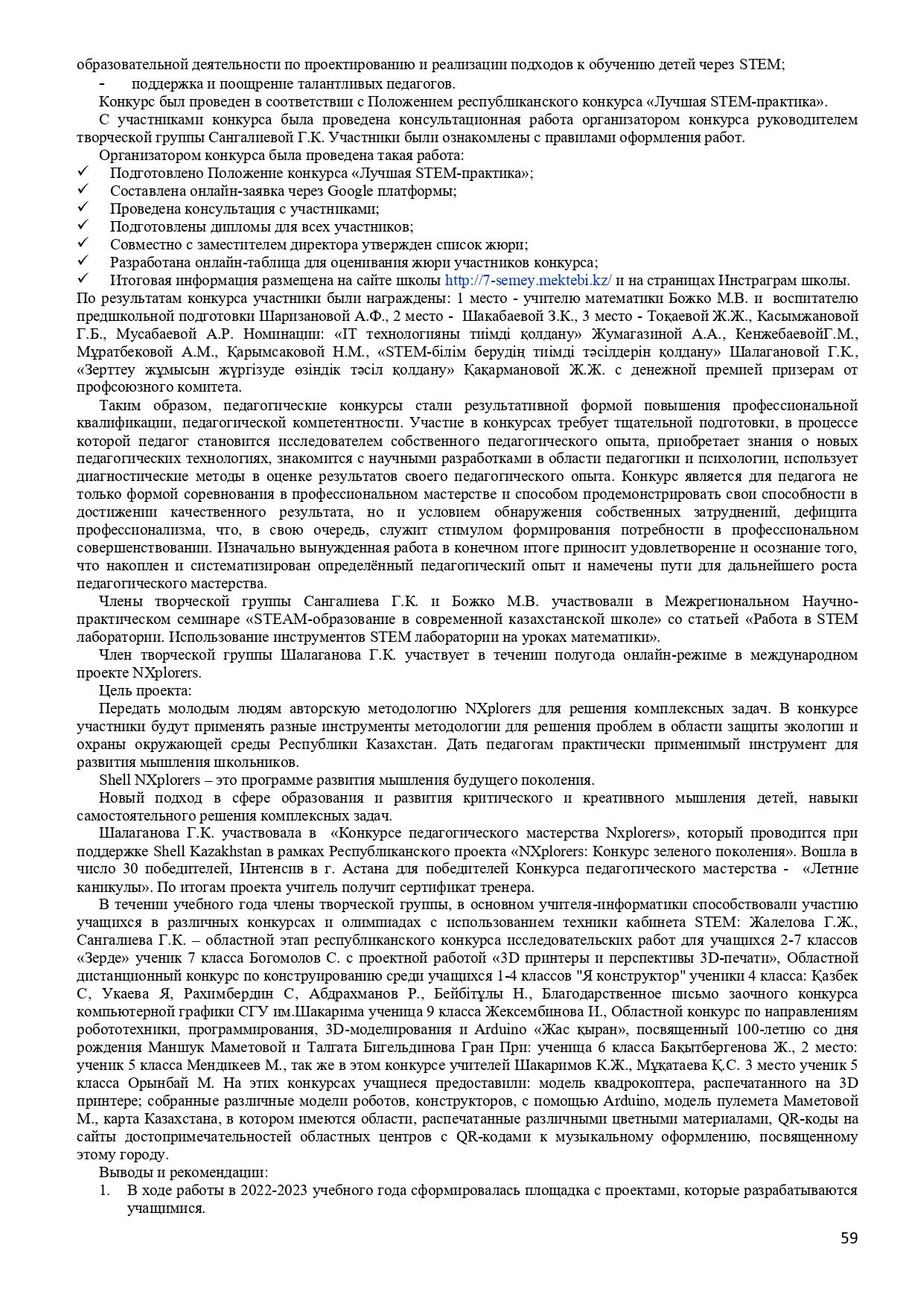 образовательной деятельности по проектированию и реализации подходов к обучению детей через STEM;
- поддержка и поощрение талантливых педагогов.

Конкурс был проведен в соответствии с Положением республиканского конкурса «Лучшая STEM-практика».

С участниками конкурса была проведена консультационная работа организатором конкурса руководителем творческой группы Сангалиевой Г.К. Участники были ознакомлены с правилами оформления работ.

Организатором конкурса была проведена такая работа:
✓ Подготовлено Положение конкурса «Лучшая STEM-практика»;
✓ Составлена онлайн-заявка через Google платформы;
✓ Проведена консультация с участниками;
✓ Подготовлены дипломы для всех участников;
✓ Совместно с заместителем директора утвержден список жюри;
✓ Разработана онлайн-таблица для оценивания жюри участников конкурса;
✓ Итоговая информация размещена на сайте школы http://7-semey.mektebi.kz/ и на страницах Инстраграм школы.

По результатам конкурса участники были награждены: 1 место - учителю математики Божко М.В. и воспитателю предшкольной подготовки Шаризановой А.Ф., 2 место - Шакабаевой З.К., 3 место - Тоқаевой Ж.Ж., Касымжановой Г.Б., Мусабаевой А.Р. Номинации: «IT технологияны тиімді қолдану» Жумагазиной А.А., КенжебаевойГ.М., Мұратбековой А.М., Қарымсаковой Н.М., «STEM-білім берудің тиімді тәсілдерін қолдану» Шалагановой Г.К., «Зерттеу жұмысын жүргізуде өзіндік тәсіл қолдану» Қақармановой Ж.Ж. с денежной премией призерам от профсоюзного комитета.

Таким образом, педагогические конкурсы стали результативной формой повышения профессиональной квалификации, педагогической компетентности. Участие в конкурсах требует тщательной подготовки, в процессе которой педагог становится исследователем собственного педагогического опыта, приобретает знания о новых педагогических технологиях, знакомится с научными разработками в области педагогики и психологии, использует диагностические методы в оценке результатов своего педагогического опыта. Конкурс является для педагога не только формой соревнования в профессиональном мастерстве и способом продемонстрировать свои способности в достижении качественного результата, но и условием обнаружения собственных затруднений, дефицита профессионализма, что, в свою очередь, служит стимулом формирования потребности в профессиональном совершенствовании. Изначально вынужденная работа в конечном итоге приносит удовлетворение и осознание того, что накоплен и систематизирован определённый педагогический опыт и намечены пути для дальнейшего роста педагогического мастерства.

Члены творческой группы Сангалиева Г.К. и Божко М.В. участвовали в Межрегиональном Научно-практическом семинаре «STEAM-образование в современной казахстанской школе» со статьей «Работа в STEM лаборатории. Использование инструментов STEM лаборатории на уроках математики».

Член творческой группы Шалаганова Г.К. участвует в течении полугода онлайн-режиме в международном проекте NXplorers.

Цель проекта:

Передать молодым людям авторскую методологию NXplorers для решения комплексных задач. В конкурсе участники будут применять разные инструменты методологии для решения проблем в области защиты экологии и охраны окружающей среды Республики Казахстан. Дать педагогам практически применимый инструмент для развития мышления школьников.

Shell NXplorers – это программе развития мышления будущего поколения.

Новый подход в сфере образования и развития критического и креативного мышления детей, навыки самостоятельного решения комплексных задач.

Шалаганова Г.К. участвовала в «Конкурсе педагогического мастерства Nxplorers», который проводится при поддержке Shell Kazakhstan в рамках Республиканского проекта «NXplorers: Конкурс зеленого поколения». Вошла в число 30 победителей, Интенсив в г. Астана для победителей Конкурса педагогического мастерства - «Летние каникулы». По итогам проекта учитель получит сертификат тренера.

В течении учебного года члены творческой группы, в основном учителя-информатики способствовали участию учащихся в различных конкурсах и олимпиадах с использованием техники кабинета STEM: Жалелова Г.Ж., Сангалиева Г.К. – областной этап республиканского конкурса исследовательских работ для учащихся 2-7 классов «Зерде» ученик 7 класса Богомолов С. с проектной работой «3D принтеры и перспективы 3D-печати», Областной дистанционный конкурс по конструированию среди учащихся 1-4 классов "Я конструктор" ученики 4 класса: Қазбек С, Укаева Я, Рахимбердин С, Абдрахманов Р., Бейбітұлы Н., Благодарственное письмо заочного конкурса компьютерной графики СГУ им.Шакарима ученица 9 класса Жексембинова И., Областной конкурс по направлениям робототехники, программирования, 3D-моделирования и Arduino «Жас қыран», посвященный 100-летию со дня рождения Маншук Маметовой и Талгата Бигельдинова Гран При: ученица 6 класса Бақытбергенова Ж., 2 место: ученик 5 класса Мендикеев М., так же в этом конкурсе учителей Шакаримов К.Ж., Мұқатаева Қ.С. 3 место ученик 5 класса Орынбай М. На этих конкурсах учащиеся предоставили: модель квадрокоптера, распечатанного на 3D принтере; собранные различные модели роботов, конструкторов, с помощью Arduino, модель пулемета Маметовой М., карта Казахстана, в котором имеются области, распечатанные различными цветными материалами, QR-коды на сайты достопримечательностей областных центров с QR-кодами к музыкальному оформлению, посвященному этому городу.

Выводы и рекомендации:
1. В ходе работы в 2022-2023 учебного года сформировалась площадка с проектами, которые разрабатываются учащимися.

59